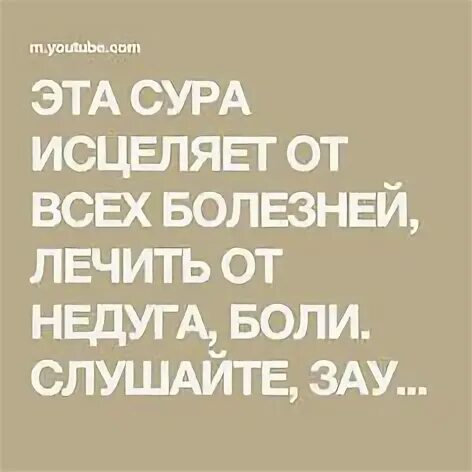 m.youtube.com

ЭТА СУРА ИСЦЕЛЯЕТ ОТ ВСЕХ БОЛЕЗНЕЙ, ЛЕЧИТЬ ОТ НЕДУГА, БОЛИ. СЛУШАЙТЕ, ЗАУ...